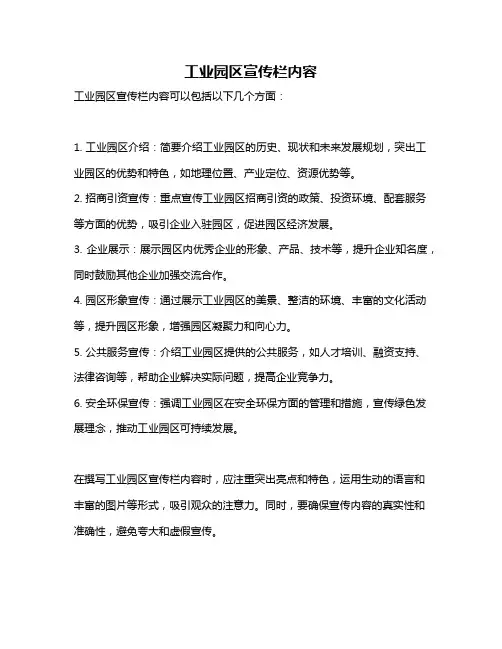 工业园区宣传栏内容

工业园区宣传栏内容可以包括以下几个方面：

1. 工业园区介绍：简要介绍工业园区的历史、现状和未来发展规划，突出工业园区的优势和特色，如地理位置、产业定位、资源优势等。

2. 招商引资宣传：重点宣传工业园区招商引资的政策、投资环境、配套服务等方面的优势，吸引企业入驻园区，促进园区经济发展。

3. 企业展示：展示园区内优秀企业的形象、产品、技术等，提升企业知名度，同时鼓励其他企业加强交流合作。

4. 园区形象宣传：通过展示工业园区的美景、整洁的环境、丰富的文化活动等，提升园区形象，增强园区凝聚力和向心力。

5. 公共服务宣传：介绍工业园区提供的公共服务，如人才培训、融资支持、法律咨询等，帮助企业解决实际问题，提高企业竞争力。

6. 安全环保宣传：强调工业园区在安全环保方面的管理和措施，宣传绿色发展理念，推动工业园区可持续发展。

在撰写工业园区宣传栏内容时，应注重突出亮点和特色，运用生动的语言和丰富的图片等形式，吸引观众的注意力。同时，要确保宣传内容的真实性和准确性，避免夸大和虚假宣传。